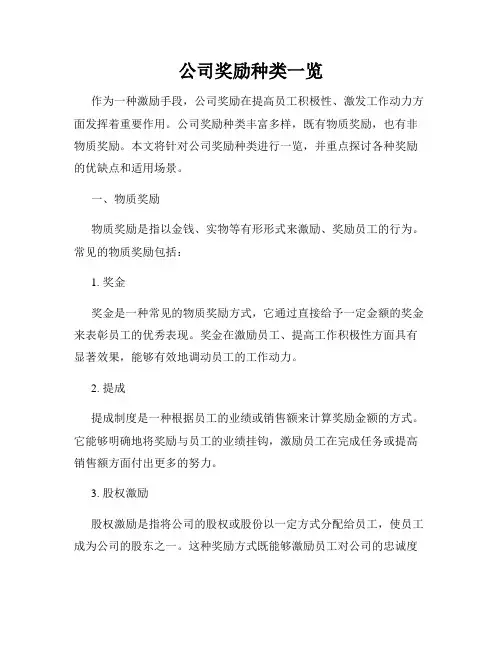 公司奖励种类一览

作为一种激励手段，公司奖励在提高员工积极性、激发工作动力方面发挥着重要作用。公司奖励种类丰富多样，既有物质奖励，也有非物质奖励。本文将针对公司奖励种类进行一览，并重点探讨各种奖励的优缺点和适用场景。

一、物质奖励

物质奖励是指以金钱、实物等有形形式来激励、奖励员工的行为。常见的物质奖励包括：

1. 奖金

奖金是一种常见的物质奖励方式，它通过直接给予一定金额的奖金来表彰员工的优秀表现。奖金在激励员工、提高工作积极性方面具有显著效果，能够有效地调动员工的工作动力。

2. 提成

提成制度是一种根据员工的业绩或销售额来计算奖励金额的方式。它能够明确地将奖励与员工的业绩挂钩，激励员工在完成任务或提高销售额方面付出更多的努力。

3. 股权激励

股权激励是指将公司的股权或股份以一定方式分配给员工，使员工成为公司的股东之一。这种奖励方式既能够激励员工对公司的忠诚度